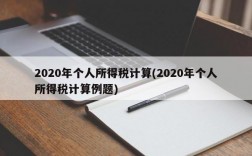 2020年个人所得税计算(2020年个人所得税计算例题)